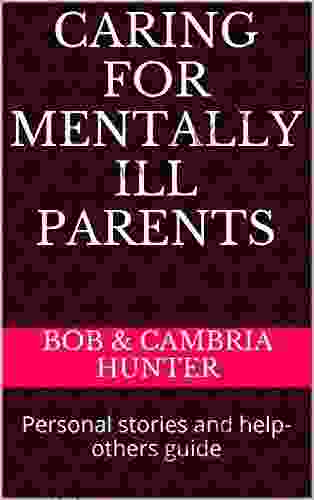 CARING FOR MENTALLY ILL PARENTS

BOB & CAMBRIA HUNTER

Personal stories and help-others guide